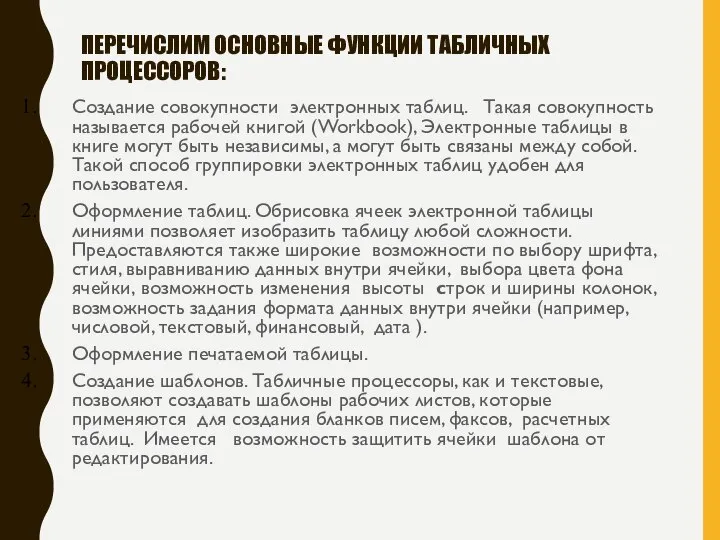 ПЕРЕЧИСЛИМ ОСНОВНЫЕ ФУНКЦИИ ТАБЛИЧНЫХ ПРОЦЕССОРОВ:

1. Создание совокупности электронных таблиц. Такая совокупность называется рабочей книгой (Workbook), Электронные таблицы в книге могут быть независимы, а могут быть связаны между собой. Такой способ группировки электронных таблиц удобен для пользователя.

2. Оформление таблиц. Обрисовка ячеек электронной таблицы линиями позволяет изобразить таблицу любой сложности. Предоставляются также широкие возможности по выбору шрифта, стиля, выравниванию данных внутри ячейки, выбора цвета фона ячейки, возможность изменения высоты строк и ширины колонок, возможность задания формата данных внутри ячейки (например, числовой, текстовый, финансовый, дата ).

3. Оформление печатаемой таблицы.

4. Создание шаблонов. Табличные процессоры, как и текстовые, позволяют создавать шаблоны рабочих листов, которые применяются для создания бланков писем, факсов, расчетных таблиц. Имеется возможность защитить ячейки шаблона от редактирования.